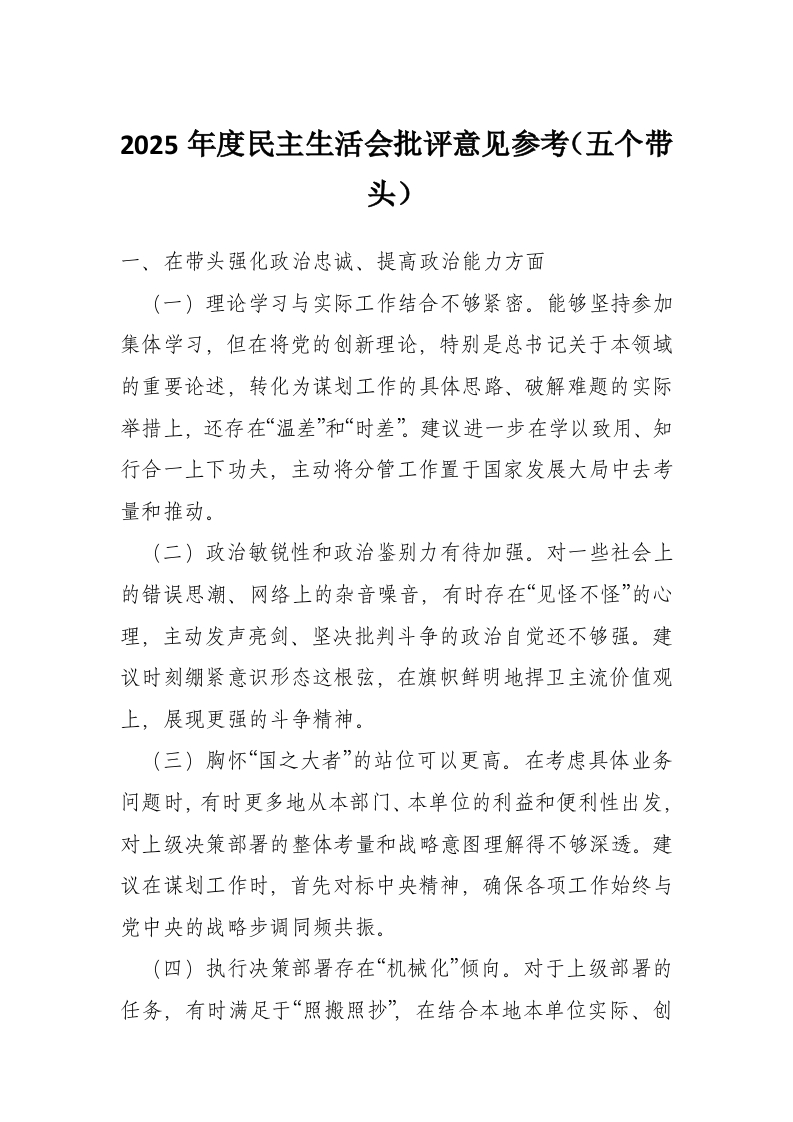 2025 年度民主生活会批评意见参考（五个带头）

一、在带头强化政治忠诚、提高政治能力方面

（一）理论学习与实际工作结合不够紧密。能够坚持参加集体学习，但在将党的创新理论，特别是总书记关于本领域的重要论述，转化为谋划工作的具体思路、破解难题的实际举措上，还存在“温差”和“时差”。建议进一步在学以致用、知行合一上下功夫，主动将分管工作置于国家发展大局中去考量和推动。

（二）政治敏锐性和政治鉴别力有待加强。对一些社会上的错误思潮、网络上的杂音噪音，有时存在“见怪不怪”的心理，主动发声亮剑、坚决批判斗争的政治自觉还不够强。建议时刻绷紧意识形态这根弦，在旗帜鲜明地捍卫主流价值观上，展现更强的斗争精神。

（三）胸怀“国之大者”的站位可以更高。在考虑具体业务问题时，有时更多地从本部门、本单位的利益和便利性出发，对上级决策部署的整体考量和战略意图理解得不够深透。建议在谋划工作时，首先对标中央精神，确保各项工作始终与党中央的战略步调同频共振。

（四）执行决策部署存在“机械化”倾向。对于上级部署的任务，有时满足于“照搬照抄”，在结合本地本单位实际、创